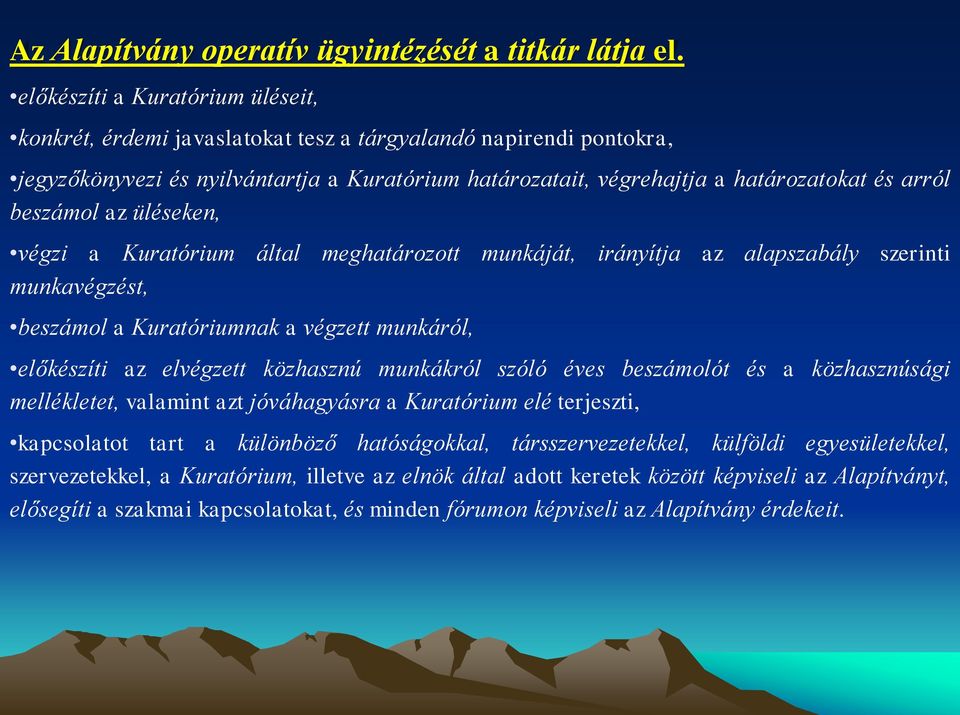 Az Alapítvány operatív ügyintézését a titkár látja el.

•előkészíti a Kuratórium üléseit,

•konkrét, érdemi javaslatokat tesz a tárgyalandó napirendi pontokra,

•jegyzőkönyvezi és nyilvántartja a Kuratórium határozatait, végrehajtja a határozatokat és arról beszámol az üléseken,

•végzi a Kuratórium által meghatározott munkáját, irányítja az alapszabály szerinti munkavégzést,

•beszámol a Kuratóriumnak a végzett munkáról,

•előkészíti az elvégzett közhasznú munkákról szóló éves beszámolót és a közhasznúsági mellékletet, valamint azt jóváhagyásra a Kuratórium elé terjeszti,

•kapcsolatot tart a különböző hatóságokkal, társszervezetekkel, külföldi egyesületekkel, szervezetekkel, a Kuratórium, illetve az elnök által adott keretek között képviseli az Alapítványt, elősegíti a szakmai kapcsolatokat, és minden fórumon képviseli az Alapítvány érdekeit.